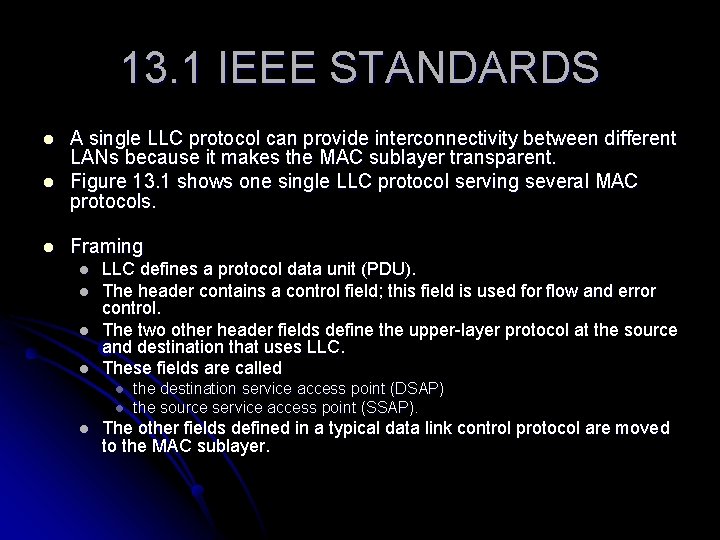 13.1 IEEE STANDARDS

• A single LLC protocol can provide interconnectivity between different LANs because it makes the MAC sublayer transparent.
• Figure 13.1 shows one single LLC protocol serving several MAC protocols.

• Framing
• LLC defines a protocol data unit (PDU).
• The header contains a control field; this field is used for flow and error control.
• The two other header fields define the upper-layer protocol at the source and destination that uses LLC.
• These fields are called
• the destination service access point (DSAP)
• the source service access point (SSAP).
• The other fields defined in a typical data link control protocol are moved to the MAC sublayer.